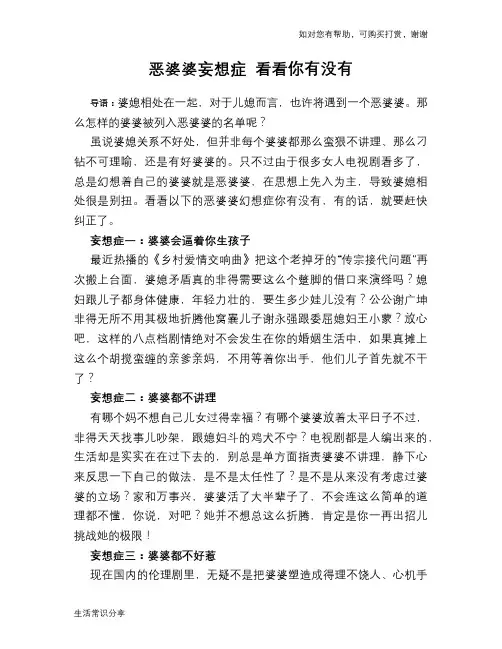 如对您有帮助，可购买打赏，谢谢

恶婆婆妄想症 看看你有没有

导语：婆媳相处在一起，对于儿媳而言，也许将遇到一个恶婆婆。那么怎样的婆婆被列入恶婆婆的名单呢？

虽说婆媳关系不好处，但并非每个婆婆都那么蛮狠不讲理、那么刁钻不可理喻，还是有好婆婆的。只不过由于很多女人电视剧看多了，总是幻想着自己的婆婆就是恶婆婆，在思想上先入为主，导致婆媳相处很是别扭。看看以下的恶婆婆幻想症你有没有，有的话，就要赶快纠正了。

妄想症一：婆婆会逼着你生孩子

最近热播的《乡村爱情交响曲》把这个老掉牙的"传宗接代问题"再次搬上台面，婆媳矛盾真的非得需要这么个蹩脚的借口来演绎吗？媳妇跟儿子都身体健康，年轻力壮的，要生多少娃儿没有？公公谢广坤非得无所不用其极地折腾他窝囊儿子谢永强跟委屈媳妇王小蒙？放心吧，这样的八点档剧情绝对不会发生在你的婚姻生活中，如果真摊上这么个胡搅蛮缠的亲爹亲妈，不用等着你出手，他们儿子首先就不干了？

妄想症二：婆婆都不讲理

有哪个妈不想自己儿女过得幸福？有哪个婆婆放着太平日子不过，非得天天找事儿吵架，跟媳妇斗的鸡犬不宁？电视剧都是人编出来的，生活却是实实在在过下去的，别总是单方面指责婆婆不讲理，静下心来反思一下自己的做法，是不是太任性了？是不是从来没有考虑过婆婆的立场？家和万事兴，婆婆活了大半辈子了，不会连这么简单的道理都不懂，你说，对吧？她并不想总这么折腾，肯定是你一再出招儿挑战她的极限！

妄想症三：婆婆都不好惹

现在国内的伦理剧里，无疑不是把婆婆塑造成得理不饶人、心机手

生活常识分享